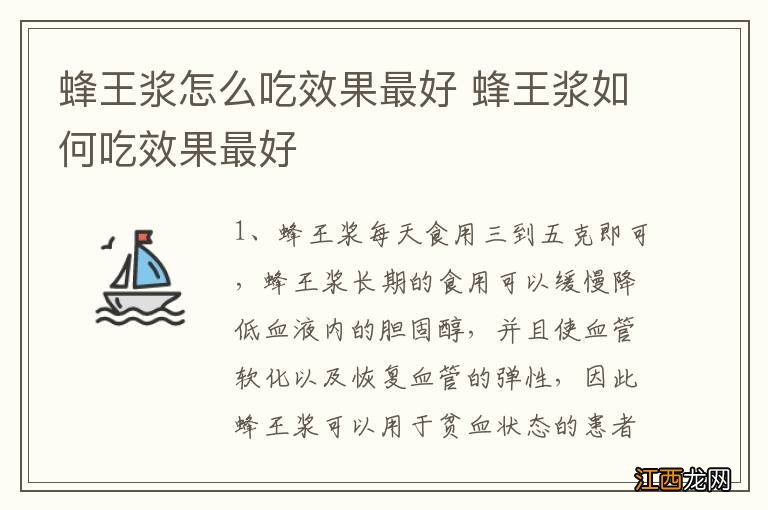 蜂王浆怎么吃效果最好 蜂王浆如何吃效果最好

1、蜂王浆每天食用三到五克即可，蜂王浆长期的食用可以缓慢降低血液内的胆固醇，并且使血管软化以及恢复血管的弹性，因此蜂王浆可以用于贫血状态的患者

江西龙网